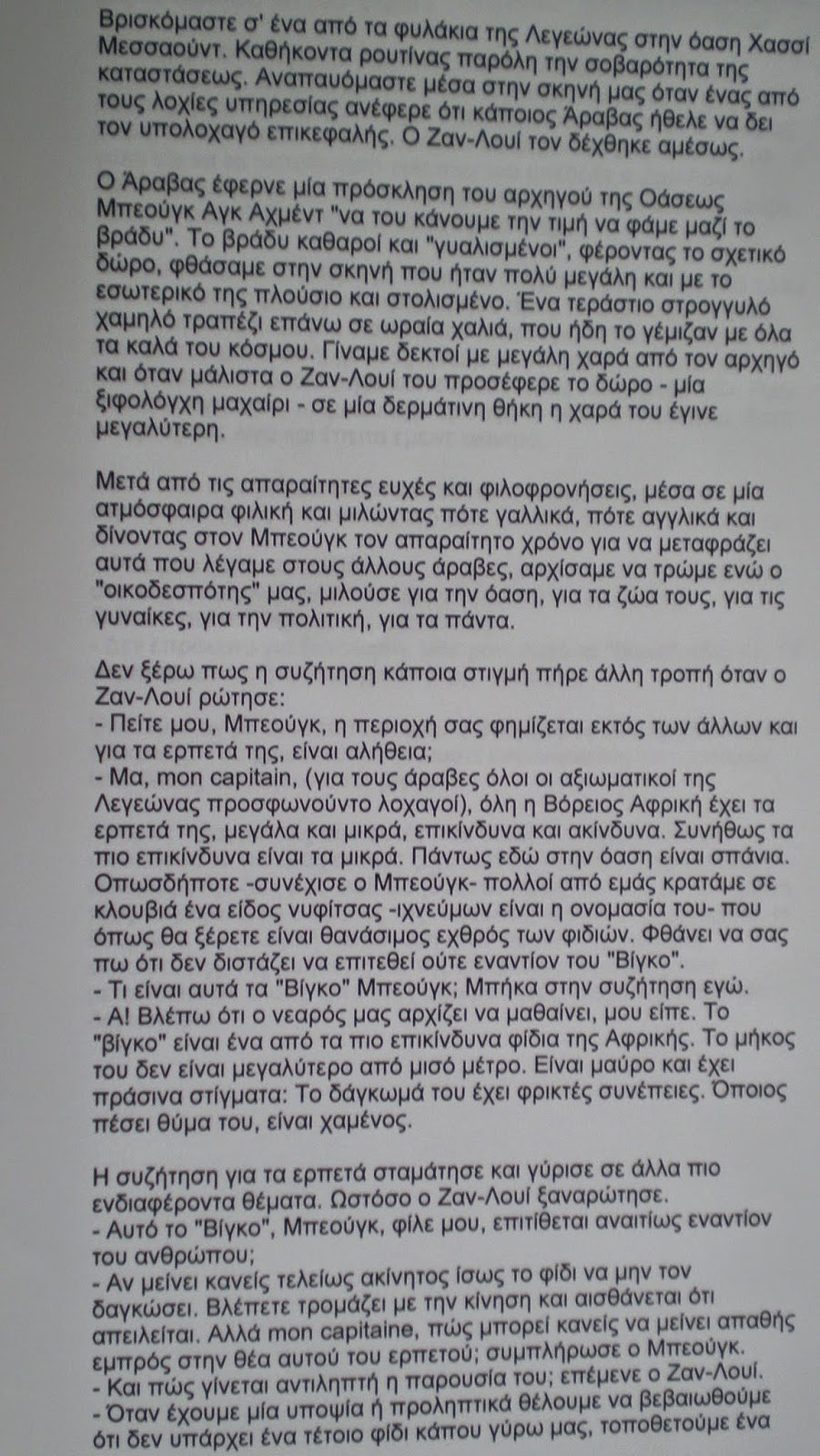 Βρισκόμαστε σ' ένα από τα φυλάκια της Λεγεώνας στην όαση Χασσί Μεσσαούντ. Καθήκοντα ρουτίνας παρόλη την σοβαρότητα της καταστάσεως. Αναπαυόμαστε μέσα στην σκηνή μας όταν ένας από τους λοχίες υπηρεσίας ανέφερε ότι κάποιος Άραβας ήθελε να δει τον υπολοχαγό επικεφαλής. Ο Ζαν-Λουί τον δέχθηκε αμέσως.

Ο Άραβας έφερνε μία πρόσκληση του αρχηγού της Οάσεως Μπεούγκ Αγκ Αχμέντ "να του κάνουμε την τιμή να φάμε μαζί το βράδυ". Το βράδυ καθαροί και "γυαλισμένοι", φέροντας το σχετικό δώρο, φθάσαμε στην σκηνή που ήταν πολύ μεγάλη και με το εσωτερικό της πλούσιο και στολισμένο. Ένα τεράστιο στρογγυλό χαμηλό τραπέζι επάνω σε ωραία χαλιά, που ήδη το γέμιζαν με όλα τα καλά του κόσμου. Γίναμε δεκτοί με μεγάλη χαρά από τον αρχηγό και όταν μάλιστα ο Ζαν-Λουί του προσέφερε το δώρο - μία ξιφολόγχη μαχαίρι - σε μία δερμάτινη θήκη η χαρά του έγινε μεγαλύτερη.

Μετά από τις απαραίτητες ευχές και φιλοφρονήσεις, μέσα σε μία ατμόσφαιρα φιλική και μιλώντας πότε γαλλικά, πότε αγγλικά και δίνοντας στον Μπεούγκ τον απαραίτητο χρόνο για να μεταφράζει αυτά που λέγαμε στους άλλους άραβες, αρχίσαμε να τρώμε ενώ ο "οικοδεσπότης" μας, μιλούσε για την όαση, για τα ζώα τους, για τις γυναίκες, για την πολιτική, για τα πάντα.

Δεν ξέρω πως η συζήτηση κάποια στιγμή πήρε άλλη τροπή όταν ο Ζαν-Λουί ρώτησε:
- Πείτε μου, Μπεούγκ, η περιοχή σας φημίζεται εκτός των άλλων και για τα ερπετά της, είναι αλήθεια;
- Μα, mon capitain, (για τους άραβες όλοι οι αξιωματικοί της Λεγεώνας προσφωνούντο λοχαγοί), όλη η Βόρειος Αφρική έχει τα ερπετά της, μεγάλα και μικρά, επικίνδυνα και ακίνδυνα. Συνήθως τα πιο επικίνδυνα είναι τα μικρά. Πάντως εδώ στην όαση είναι σπάνια. Οπωσδήποτε -συνέχισε ο Μπεούγκ- πολλοί από εμάς κρατάμε σε κλουβιά ένα είδος νυφίτσας -ιχνεύμων είναι η ονομασία του- που όπως θα ξέρετε είναι θανάσιμος εχθρός των φιδιών. Φθάνει να σας πω ότι δεν διστάζει να επιτεθεί ούτε εναντίον του "Βίγκο".
- Τι είναι αυτά τα "Βίγκο" Μπεούγκ; Μπήκα στην συζήτηση εγώ.
- Α! Βλέπω ότι ο νεαρός μας αρχίζει να μαθαίνει, μου είπε. Το "βίγκο" είναι ένα από τα πιο επικίνδυνα φίδια της Αφρικής. Το μήκος του δεν είναι μεγαλύτερο από μισό μέτρο. Είναι μαύρο και έχει πράσινα στίγματα: Το δάγκωμά του έχει φρικτές συνέπειες. Όποιος πέσει θύμα του, είναι χαμένος.

Η συζήτηση για τα ερπετά σταμάτησε και γύρισε σε άλλα πιο ενδιαφέροντα θέματα. Ωστόσο ο Ζαν-Λουί ξαναρώτησε.
- Αυτό το "Βίγκο", Μπεούγκ, φίλε μου, επιτίθεται αναιτίως εναντίον του ανθρώπου;
- Αν μείνει κανείς τελείως ακίνητος ίσως το φίδι να μην τον δαγκώσει. Βλέπετε τρομάζει με την κίνηση και αισθάνεται ότι απειλείται. Αλλά mon capitaine, πώς μπορεί κανείς να μείνει απαθής εμπρός στην θέα αυτού του ερπετού; συμπλήρωσε ο Μπεούγκ.
- Και πώς γίνεται αντιληπτή η παρουσία του; επέμενε ο Ζαν-Λουί.
- Όταν έχουμε μία υποψία ή προληπτικά θέλουμε να βεβαιωθούμε ότι δεν υπάρχει ένα τέτοιο φίδι κάπου γύρω μας, τοποθετούμε ένα